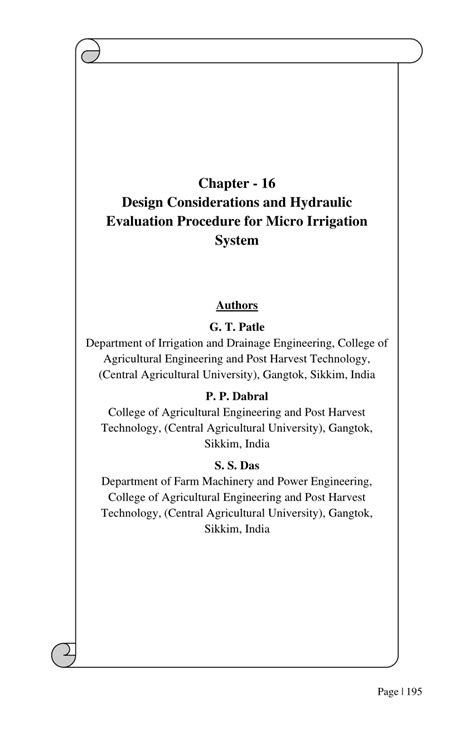 Chapter - 16
Design Considerations and Hydraulic Evaluation Procedure for Micro Irrigation System

Authors

G. T. Patle
Department of Irrigation and Drainage Engineering, College of Agricultural Engineering and Post Harvest Technology, (Central Agricultural University), Gangtok, Sikkim, India

P. P. Dabral
College of Agricultural Engineering and Post Harvest Technology, (Central Agricultural University), Gangtok, Sikkim, India

S. S. Das
Department of Farm Machinery and Power Engineering, College of Agricultural Engineering and Post Harvest Technology, (Central Agricultural University), Gangtok, Sikkim, India

Page | 195